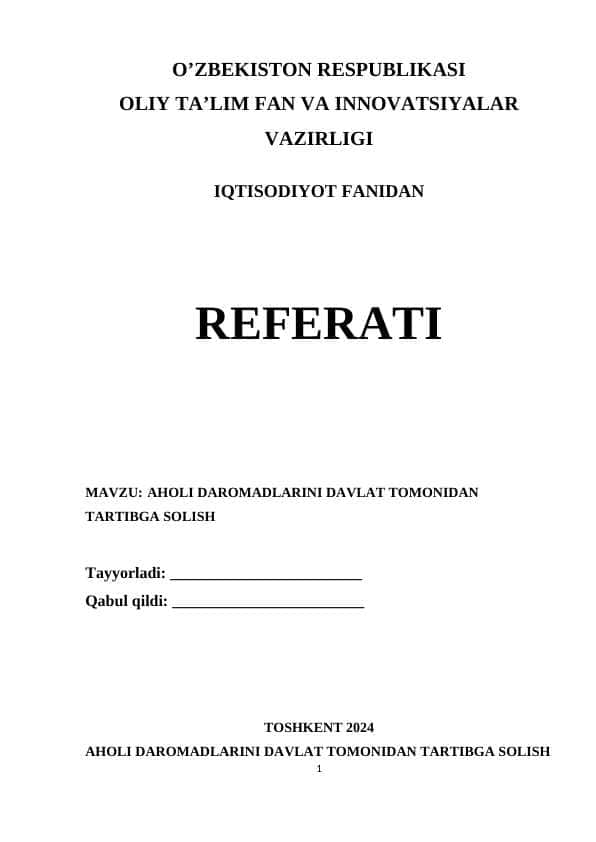 O’ZBEKISTON RESPUBLIKASI
OLIY TA’LIM FAN VA INNOVATSIYALAR
VAZIRLIGI

IQTISODIYOT FANIDAN

REFERATI

MAVZU: AHOLI DAROMADLARINI DAVLAT TOMONIDAN TARTIBGA SOLISH

Tayyorladi: ________________________
Qabul qildi: ________________________

TOSHKENT 2024

AHOLI DAROMADLARINI DAVLAT TOMONIDAN TARTIBGA SOLISH

1